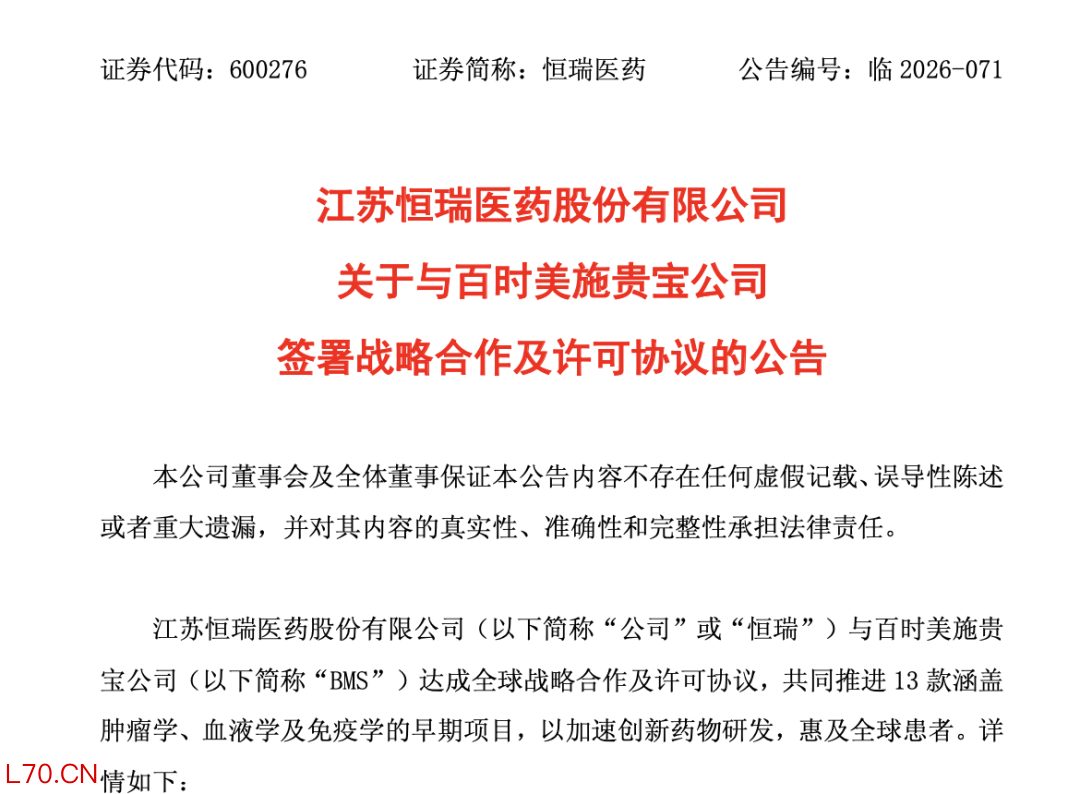 证券代码：600276 证券简称：恒瑞医药 公告编号：临2026-071

江苏恒瑞医药股份有限公司
关于与百时美施贵宝公司
签署战略合作及许可协议的公告

本公司董事会及全体董事保证本公告内容不存在任何虚假记载、误导性陈述或者重大遗漏，并对其内容的真实性、准确性和完整性承担法律责任。

江苏恒瑞医药股份有限公司（以下简称“公司”或“恒瑞”）与百时美施贵宝公司（以下简称“BMS”）达成全球战略合作及许可协议，共同推进13款涵盖肿瘤学、血液学及免疫学的早期项目，以加速创新药物研发，惠及全球患者。详情如下：

L70.CN